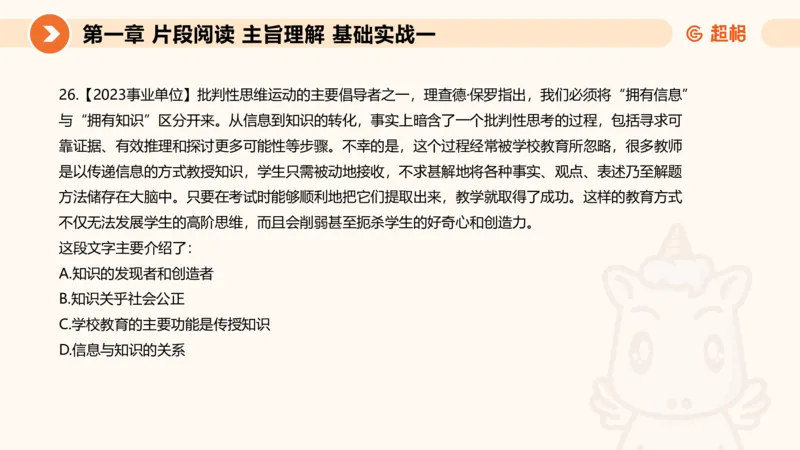 第一章 片段阅读 主旨理解 基础实战一

超格

26.【2023事业单位】批判性思维运动的主要倡导者之一，理查德·保罗指出，我们必须将“拥有信息”与“拥有知识”区分开来。从信息到知识的转化，事实上暗含了一个批判性思考的过程，包括寻求可靠证据、有效推理和探讨更多可能性等步骤。不幸的是，这个过程经常被学校教育所忽略，很多教师是以传递信息的方式教授知识，学生只需被动地接收，不求甚解地将各种事实、观点、表述乃至解题方法储存在大脑中。只要在考试时能够顺利地把它们提取出来，教学就取得了成功。这样的教育方式不仅无法发展学生的高阶思维，而且会削弱甚至扼杀学生的好奇心和创造力。
这段文字主要介绍了：
A.知识的发现者和创造者
B.知识关乎社会公正
C.学校教育的主要功能是传授知识
D.信息与知识的关系